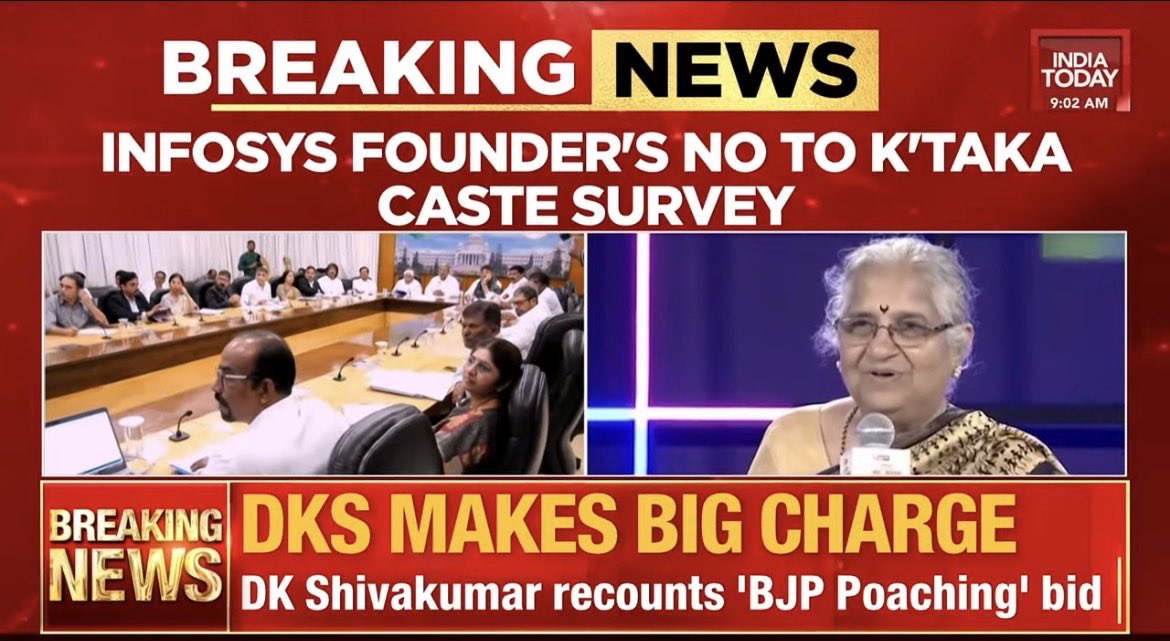 BREAKING NEWS

INDIA TODAY
9:02 AM

INFOSYS FOUNDER'S NO TO K'TAKA CASTE SURVEY

BREAKING NEWS

DKS MAKES BIG CHARGE

DK Shivakumar recounts 'BJP Poaching' bid